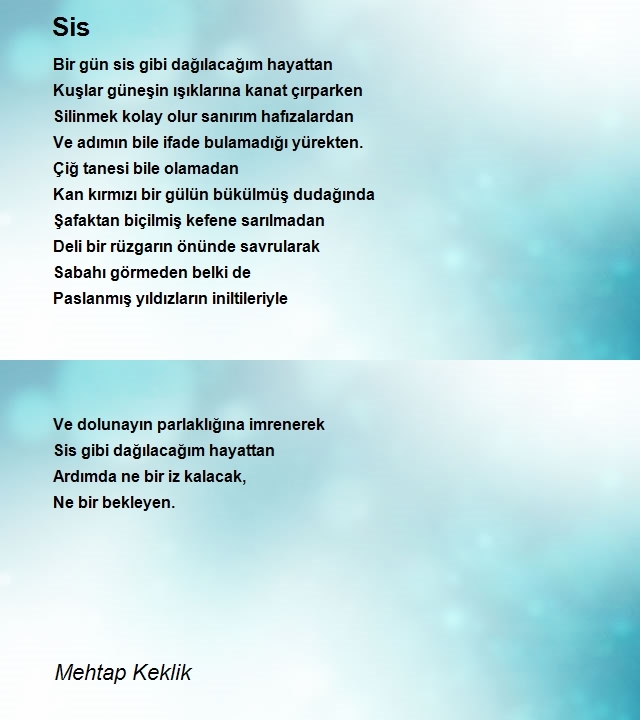 Sis

Bir gün sis gibi dağılacağım hayattan
Kuşlar güneşin ışıklarına kanat çırparken
Silinmek kolay olur sanırım hafızalardan
Ve adımın bile ifade bulamadığı yürekten.
Çiğ tanesi bile olamadan
Kan kırmızı bir gülün bükülmüş dudağında
Şafaktan biçilmiş kefene sarılmadan
Deli bir rüzgarın önünde savrularak
Sabahı görmeden belki de
Paslanmış yıldızların iniltileriyle

Ve dolunayın parlaklığına imrenerek
Sis gibi dağılacağım hayattan
Ardımda ne bir iz kalacak,
Ne bir bekleyen.

Mehtap Keklik